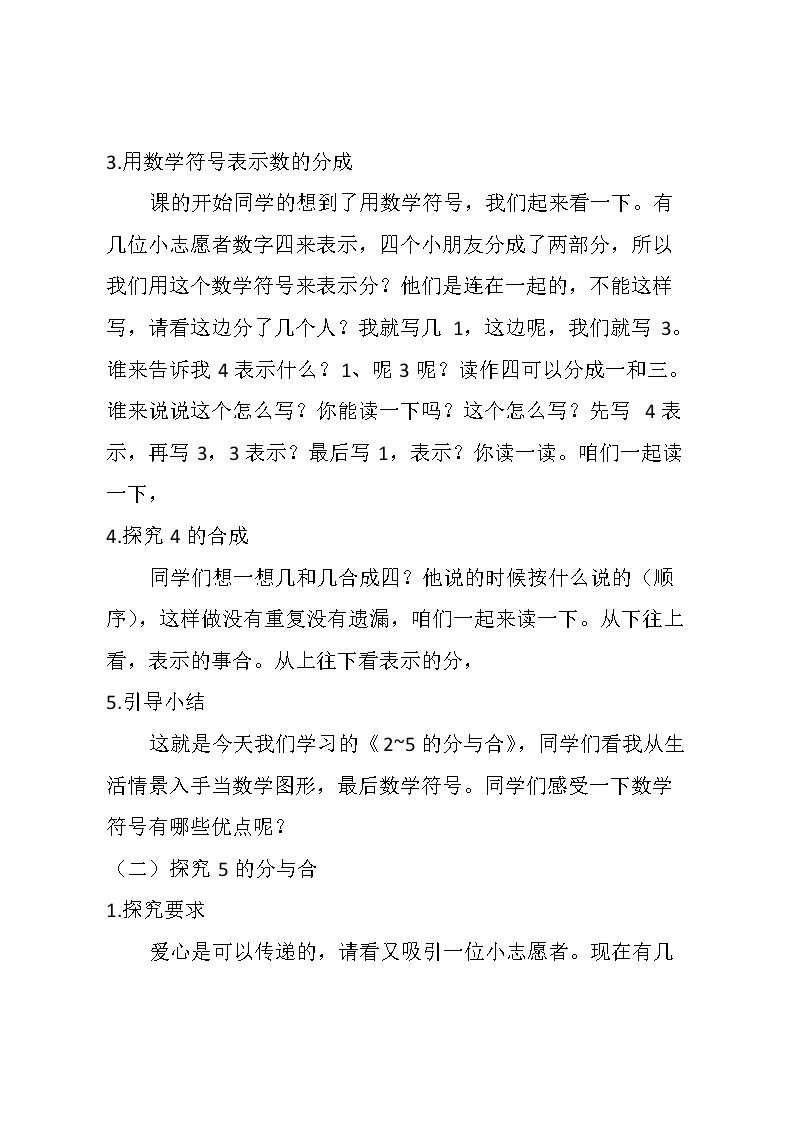 3.用数学符号表示数的分成

课的开始同学的想到了用数学符号，我们起来看一下。有几位小志愿者数字四来表示，四个小朋友分成了两部分，所以我们用这个数学符号来表示分？他们是连在一起的，不能这样写，请看这边分了几个人？我就写几1，这边呢，我们就写3。谁来告诉我4表示什么？1、呢3呢？读作四可以分成一和三。谁来说说这个怎么写？你能读一下吗？这个怎么写？先写4表示，再写3，3表示？最后写1，表示？你读一读。咱们一起读一下，

4.探究4的合成

同学们想一想几和几合成四？他说的时候按什么说的（顺序），这样做没有重复没有遗漏，咱们一起来读一下。从下往上看，表示的事合。从上往下看表示的分，

5.引导小结

这就是今天我们学习的《2~5的分与合》，同学们看我从生活情景入手当数学图形，最后数学符号。同学们感受一下数学符号有哪些优点呢？

（二）探究5的分与合

1.探究要求

爱心是可以传递的，请看又吸引一位小志愿者。现在有几